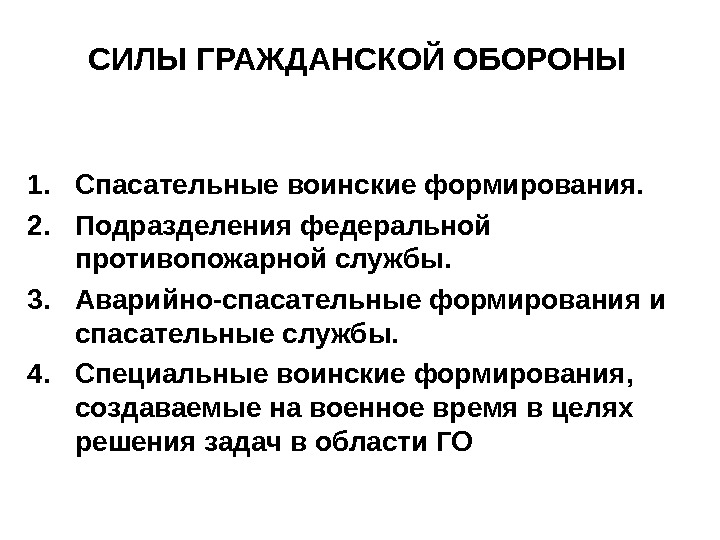 СИЛЫ ГРАЖДАНСКОЙ ОБОРОНЫ

1. Спасательные воинские формирования.
2. Подразделения федеральной противопожарной службы.
3. Аварийно-спасательные формирования и спасательные службы.
4. Специальные воинские формирования, создаваемые на военное время в целях решения задач в области ГО